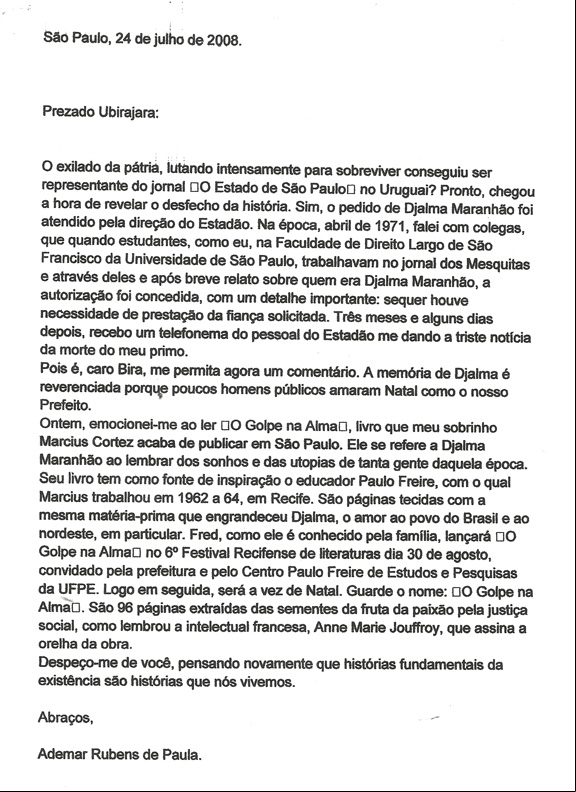 São Paulo, 24 de julho de 2008.

Prezado Ubirajara:

O exilado da pátria, lutando intensamente para sobreviver conseguiu ser representante do jornal □O Estado de São Paulo□ no Uruguai? Pronto, chegou a hora de revelar o desfecho da história. Sim, o pedido de Djalma Maranhão foi atendido pela direção do Estadão. Na época, abril de 1971, falei com colegas, que quando estudantes, como eu, na Faculdade de Direito Largo de São Francisco da Universidade de São Paulo, trabalhavam no jornal dos Mesquitas e através deles e após breve relato sobre quem era Djalma Maranhão, a autorização foi concedida, com um detalhe importante: sequer houve necessidade de prestação da fiança solicitada. Três meses e alguns dias depois, recebo um telefonema do pessoal do Estadão me dando a triste notícia da morte do meu primo.
Pois é, caro Bira, me permita agora um comentário. A memória de Djalma é reverenciada porque poucos homens públicos amaram Natal como o nosso Prefeito.
Ontem, emocionei-me ao ler □O Golpe na Alma□, livro que meu sobrinho Marcius Cortez acaba de publicar em São Paulo. Ele se refere a Djalma Maranhão ao lembrar dos sonhos e das utopias de tanta gente daquela época. Seu livro tem como fonte de inspiração o educador Paulo Freire, com o qual Marcius trabalhou em 1962 a 64, em Recife. São páginas tecidas com a mesma matéria-prima que engrandeceu Djalma, o amor ao povo do Brasil e ao nordeste, em particular. Fred, como ele é conhecido pela família, lançará □O Golpe na Alma□ no 6º Festival Recifense de literaturas dia 30 de agosto, convidado pela prefeitura e pelo Centro Paulo Freire de Estudos e Pesquisas da UFPE. Logo em seguida, será a vez de Natal. Guarde o nome: □O Golpe na Alma□. São 96 páginas extraídas das sementes da fruta da paixão pela justiça social, como lembrou a intelectual francesa, Anne Marie Jouffroy, que assina a orelha da obra.
Despeço-me de você, pensando novamente que histórias fundamentais da existência são histórias que nós vivemos.

Abraços,

Ademar Rubens de Paula.